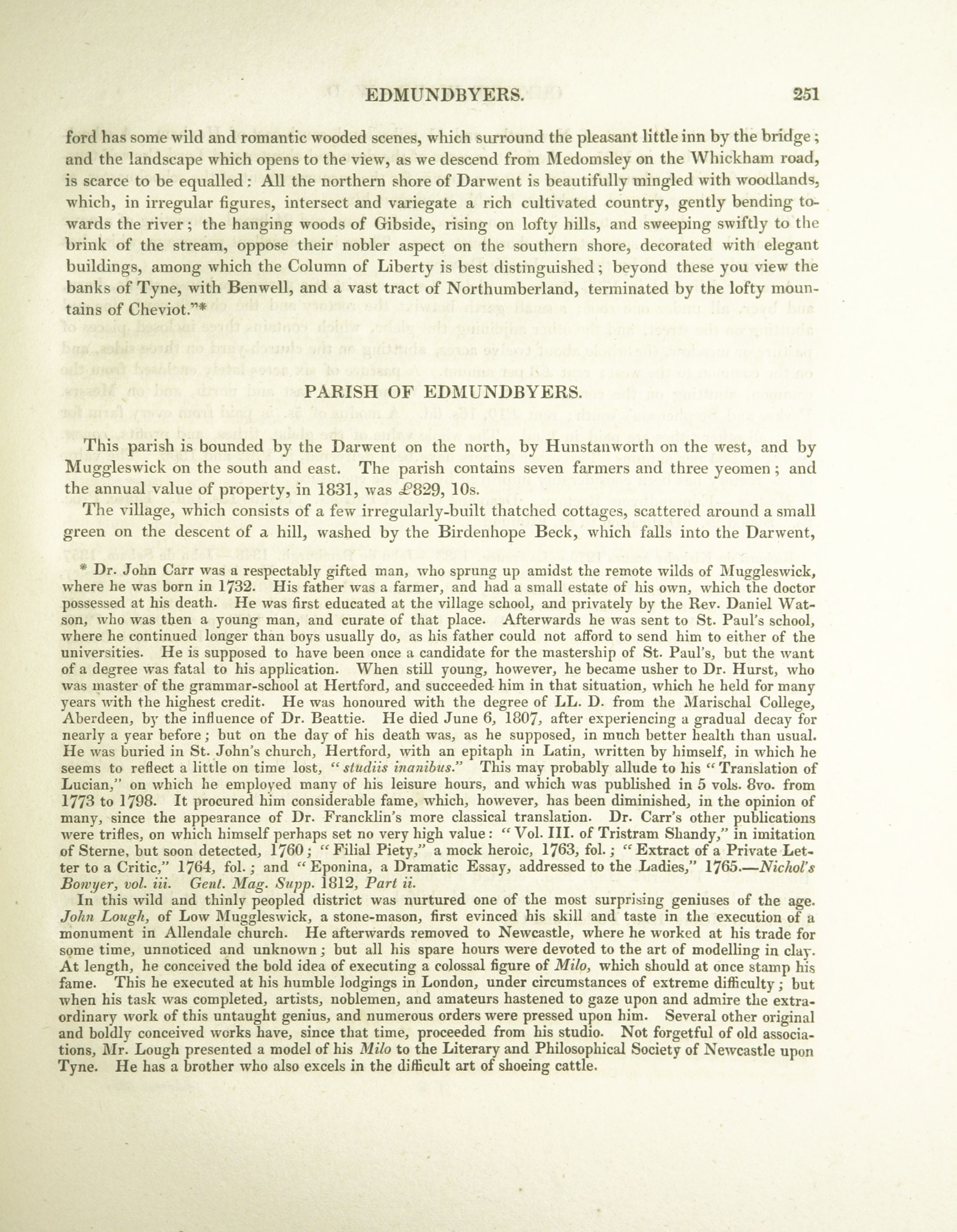 EDMUNDBYERS. 251

ford has some wild and romantic wooded scenes, which surround the pleasant little inn by the bridge; and the landscape which opens to the view, as we descend from Medomsley on the Whickham road, is scarce to be equalled: All the northern shore of Darwent is beautifully mingled with woodlands, which, in irregular figures, intersect and variegate a rich cultivated country, gently bending towards the river; the hanging woods of Gibside, rising on lofty hills, and sweeping swiftly to the brink of the stream, oppose their nobler aspect on the southern shore, decorated with elegant buildings, among which the Column of Liberty is best distinguished; beyond these you view the banks of Tyne, with Benwell, and a vast tract of Northumberland, terminated by the lofty mountains of Cheviot."*

PARISH OF EDMUNDBYERS.

This parish is bounded by the Darwent on the north, by Hunstanworth on the west, and by Muggleswick on the south and east. The parish contains seven farmers and three yeomen; and the annual value of property, in 1831, was £829, 10s.

The village, which consists of a few irregularly-built thatched cottages, scattered around a small green on the descent of a hill, washed by the Birdenhope Beck, which falls into the Darwent,

* Dr. John Carr was a respectably gifted man, who sprung up amidst the remote wilds of Muggleswick, where he was born in 1732. His father was a farmer, and had a small estate of his own, which the doctor possessed at his death. He was first educated at the village school, and privately by the Rev. Daniel Watson, who was then a young man, and curate of that place. Afterwards he was sent to St. Paul's school, where he continued longer than boys usually do, as his father could not afford to send him to either of the universities. He is supposed to have been once a candidate for the mastership of St. Paul's, but the want of a degree was fatal to his application. When still young, however, he became usher to Dr. Hurst, who was master of the grammar-school at Hertford, and succeeded him in that situation, which he held for many years with the highest credit. He was honoured with the degree of LL. D. from the Marischal College, Aberdeen, by the influence of Dr. Beattie. He died June 6, 1807, after experiencing a gradual decay for nearly a year before; but on the day of his death was, as he supposed, in much better health than usual. He was buried in St. John's church, Hertford, with an epitaph in Latin, written by himself, in which he seems to reflect a little on time lost, "studiis inanibus." This may probably allude to his "Translation of Lucian," on which he employed many of his leisure hours, and which was published in 5 vols. 8vo. from 1773 to 1798. It procured him considerable fame, which, however, has been diminished, in the opinion of many, since the appearance of Dr. Francklin's more classical translation. Dr. Carr's other publications were trifles, on which himself perhaps set no very high value: "Vol. III. of Tristram Shandy," in imitation of Sterne, but soon detected, 1760; "Filial Piety," a mock heroic, 1763, fol.; "Extract of a Private Letter to a Critic," 1764, fol.; and "Eponina, a Dramatic Essay, addressed to the Ladies," 1765.—Nichol's Bowyer, vol. iii. Gent. Mag. Supp. 1812, Part ii.

In this wild and thinly peopled district was nurtured one of the most surprising geniuses of the age. John Lough, of Low Muggleswick, a stone-mason, first evinced his skill and taste in the execution of a monument in Allendale church. He afterwards removed to Newcastle, where he worked at his trade for some time, unnoticed and unknown; but all his spare hours were devoted to the art of modelling in clay. At length, he conceived the bold idea of executing a colossal figure of Milo, which should at once stamp his fame. This he executed at his humble lodgings in London, under circumstances of extreme difficulty; but when his task was completed, artists, noblemen, and amateurs hastened to gaze upon and admire the extraordinary work of this untaught genius, and numerous orders were pressed upon him. Several other original and boldly conceived works have, since that time, proceeded from his studio. Not forgetful of old associations, Mr. Lough presented a model of his Milo to the Literary and Philosophical Society of Newcastle upon Tyne. He has a brother who also excels in the difficult art of shoeing cattle.